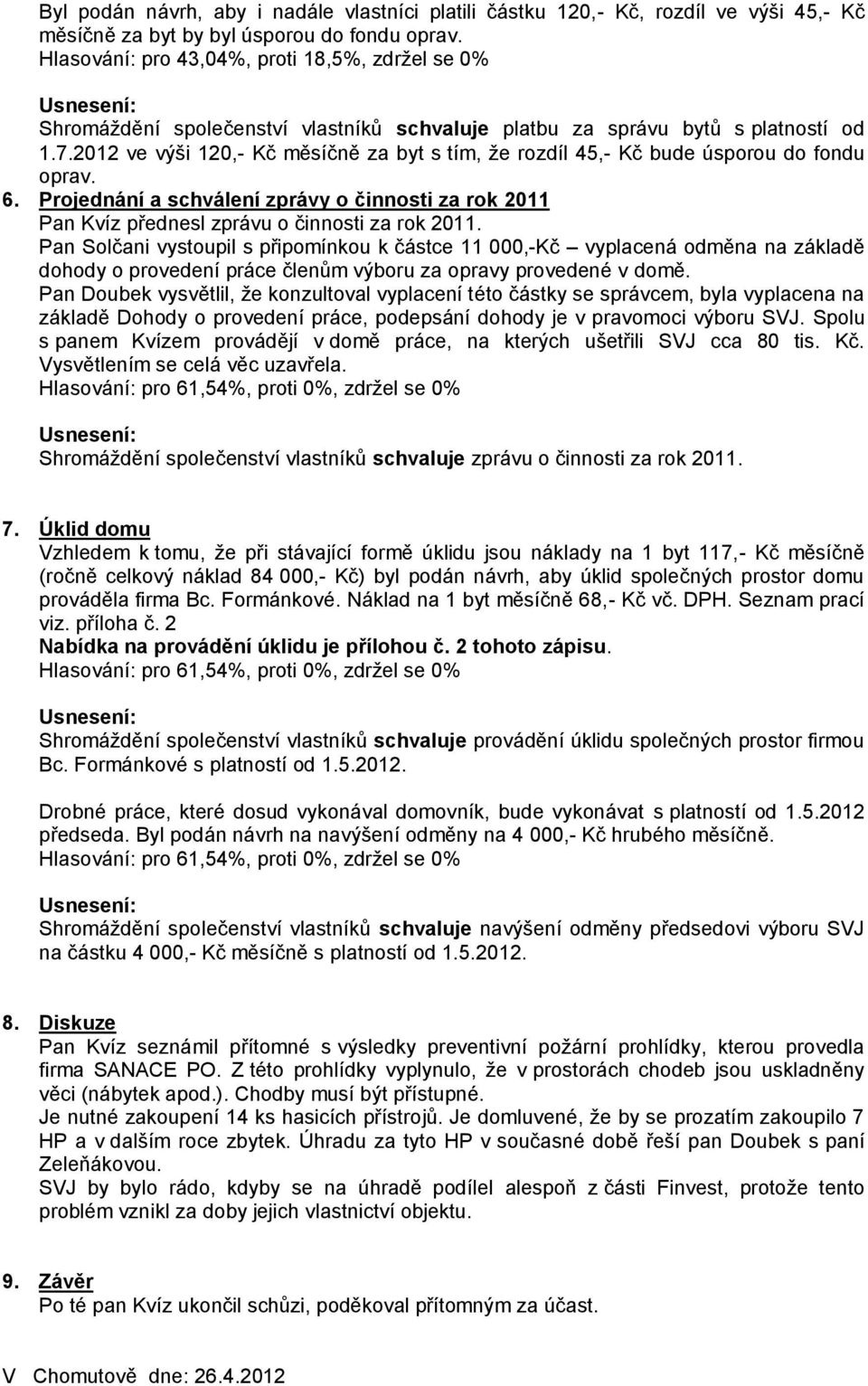 Byl podán návrh, aby i nadále vlastníci platili částku 120,- Kč, rozdíl ve výši 45,- Kč měsíčně za byt by byl úsporou do fondu oprav.
Hlasování: pro 43,04%, proti 18,5%, zdržel se 0%

Usnesení:
Shromáždění společenství vlastníků schvaluje platbu za správu bytů s platností od 1.7.2012 ve výši 120,- Kč měsíčně za byt s tím, že rozdíl 45,- Kč bude úsporou do fondu oprav.

6. Projednání a schválení zprávy o činnosti za rok 2011
Pan Kvíz přednesl zprávu o činnosti za rok 2011.
Pan Solčani vystoupil s připomínkou k částce 11 000,-Kč – vyplacená odměna na základě dohody o provedení práce členům výboru za opravy provedené v domě.
Pan Doubek vysvětlil, že konzultoval vyplacení této částky se správcem, byla vyplacena na základě Dohody o provedení práce, podepsání dohody je v pravomoci výboru SVJ. Spolu s panem Kvízem provádějí v domě práce, na kterých ušetřili SVJ cca 80 tis. Kč. Vysvětlením se celá věc uzavřela.
Hlasování: pro 61,54%, proti 0%, zdržel se 0%

Usnesení:
Shromáždění společenství vlastníků schvaluje zprávu o činnosti za rok 2011.

7. Úklid domu
Vzhledem k tomu, že při stávající formě úklidu jsou náklady na 1 byt 117,- Kč měsíčně (ročně celkový náklad 84 000,- Kč) byl podán návrh, aby úklid společných prostor domu prováděla firma Bc. Formánkové. Náklad na 1 byt měsíčně 68,- Kč vč. DPH. Seznam prací viz. příloha č. 2
Nabídka na provádění úklidu je přílohou č. 2 tohoto zápisu.
Hlasování: pro 61,54%, proti 0%, zdržel se 0%

Usnesení:
Shromáždění společenství vlastníků schvaluje provádění úklidu společných prostor firmou Bc. Formánkové s platností od 1.5.2012.

Drobné práce, které dosud vykonával domovník, bude vykonávat s platností od 1.5.2012 předseda. Byl podán návrh na navýšení odměny na 4 000,- Kč hrubého měsíčně.
Hlasování: pro 61,54%, proti 0%, zdržel se 0%

Usnesení:
Shromáždění společenství vlastníků schvaluje navýšení odměny předsedovi výboru SVJ na částku 4 000,- Kč měsíčně s platností od 1.5.2012.

8. Diskuze
Pan Kvíz seznámil přítomné s výsledky preventivní požární prohlídky, kterou provedla firma SANACE PO. Z této prohlídky vyplynulo, že v prostorách chodeb jsou uskladněny věci (nábytek apod.). Chodby musí být přístupné.
Je nutné zakoupení 14 ks hasicích přístrojů. Je domluvené, že by se prozatím zakoupilo 7 HP a v dalším roce zbytek. Úhradu za tyto HP v současné době řeší pan Doubek s paní Zeleňákovou.
SVJ by bylo rádo, kdyby se na úhradě podílel alespoň z části Finvest, protože tento problém vznikl za doby jejich vlastnictví objektu.

9. Závěr
Po té pan Kvíz ukončil schůzi, poděkoval přítomným za účast.

V Chomutově dne: 26.4.2012